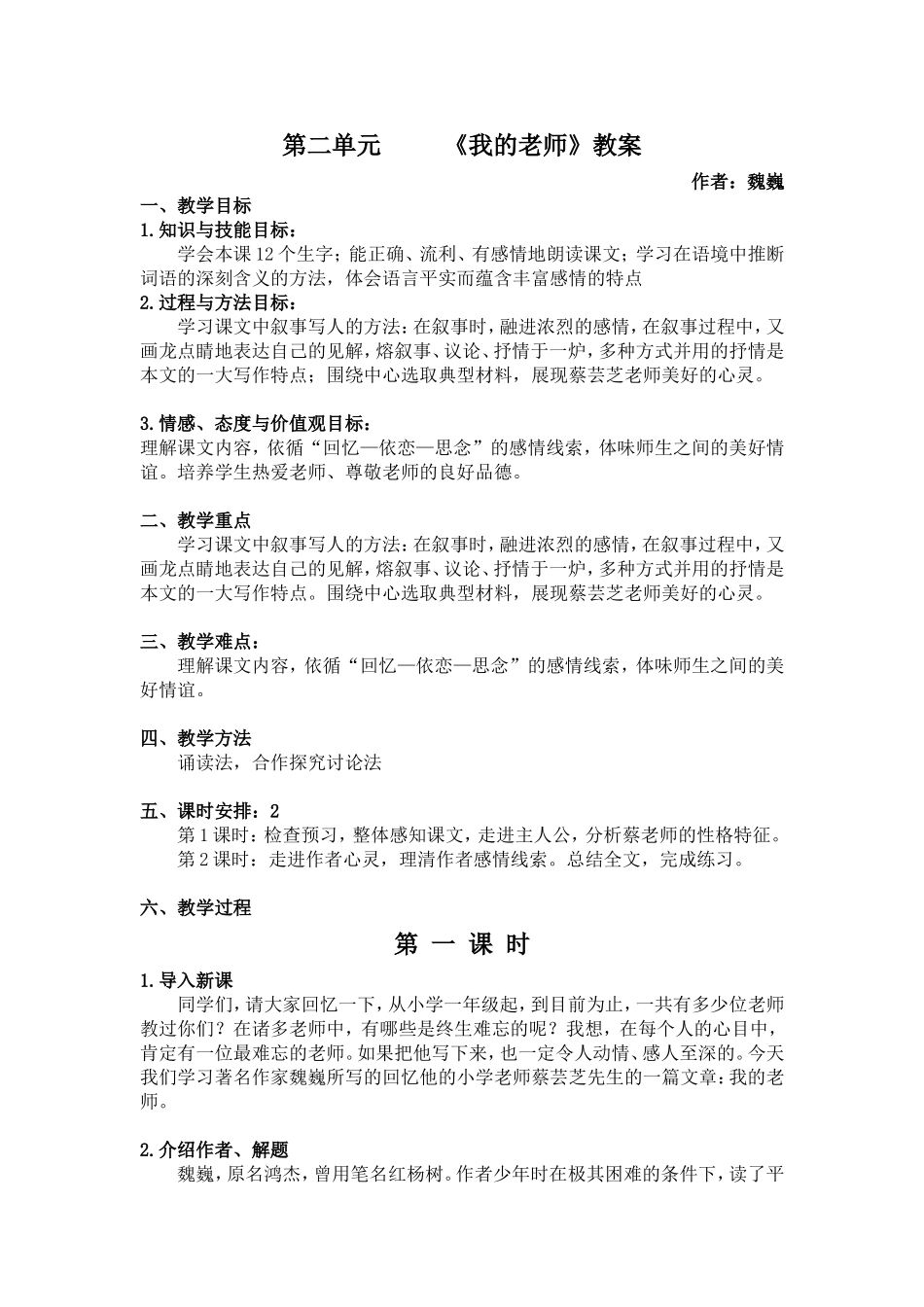 第二单元　　《我的老师》教案

作者：魏巍

一、教学目标

1.知识与技能目标：

学会本课12个生字；能正确、流利、有感情地朗读课文；学习在语境中推断词语的深刻含义的方法，体会语言平实而蕴含丰富感情的特点

2.过程与方法目标：

学习课文中叙事写人的方法：在叙事时，融进浓烈的感情，在叙事过程中，又画龙点睛地表达自己的见解，熔叙事、议论、抒情于一炉，多种方式并用的抒情是本文的一大写作特点；围绕中心选取典型材料，展现蔡芸芝老师美好的心灵。

3.情感、态度与价值观目标：

理解课文内容，依循“回忆—依恋—思念”的感情线索，体味师生之间的美好情谊。培养学生热爱老师、尊敬老师的良好品德。

二、教学重点

学习课文中叙事写人的方法：在叙事时，融进浓烈的感情，在叙事过程中，又画龙点睛地表达自己的见解，熔叙事、议论、抒情于一炉，多种方式并用的抒情是本文的一大写作特点。围绕中心选取典型材料，展现蔡芸芝老师美好的心灵。

三、教学难点：

理解课文内容，依循“回忆—依恋—思念”的感情线索，体味师生之间的美好情谊。

四、教学方法

诵读法，合作探究讨论法

五、课时安排：2

第1课时：检查预习，整体感知课文，走进主人公，分析蔡老师的性格特征。

第2课时：走进作者心灵，理清作者感情线索。总结全文，完成练习。

六、教学过程

第 一 课 时

1.导入新课

同学们，请大家回忆一下，从小学一年级起，到目前为止，一共有多少位老师教过你们？在诸多老师中，有哪些是终生难忘的呢？我想，在每个人的心目中，肯定有一位最难忘的老师。如果把他写下来，也一定令人动情、感人至深的。今天我们学习著名作家魏巍所写的回忆他的小学老师蔡芸芝先生的一篇文章：我的老师。

2.介绍作者、解题

魏巍，原名鸿杰，曾用笔名红杨树。作者少年时在极其困难的条件下，读了平